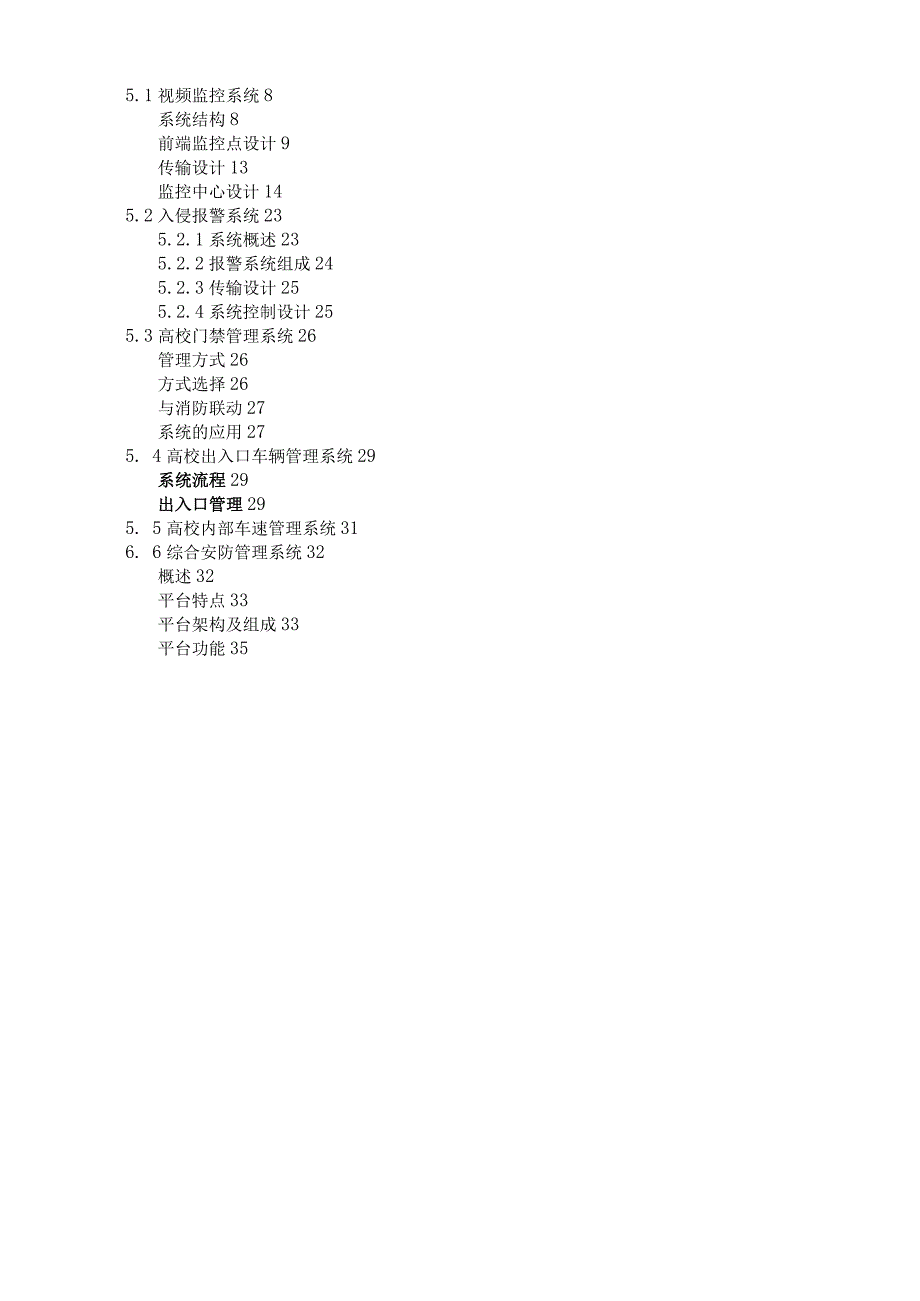 5.1 视频监控系统 8
系统结构 8
前端监控点设计 9
传输设计 13
监控中心设计 14
5.2 入侵报警系统 23
5.2.1 系统概述 23
5.2.2 报警系统组成 24
5.2.3 传输设计 25
5.2.4 系统控制设计 25
5.3 高校门禁管理系统 26
管理方式 26
方式选择 26
与消防联动 27
系统的应用 27
5. 4 高校出入口车辆管理系统 29
系统流程 29
出入口管理 29
5. 5 高校内部车速管理系统 31
6. 6 综合安防管理系统 32
概述 32
平台特点 33
平台架构及组成 33
平台功能 35